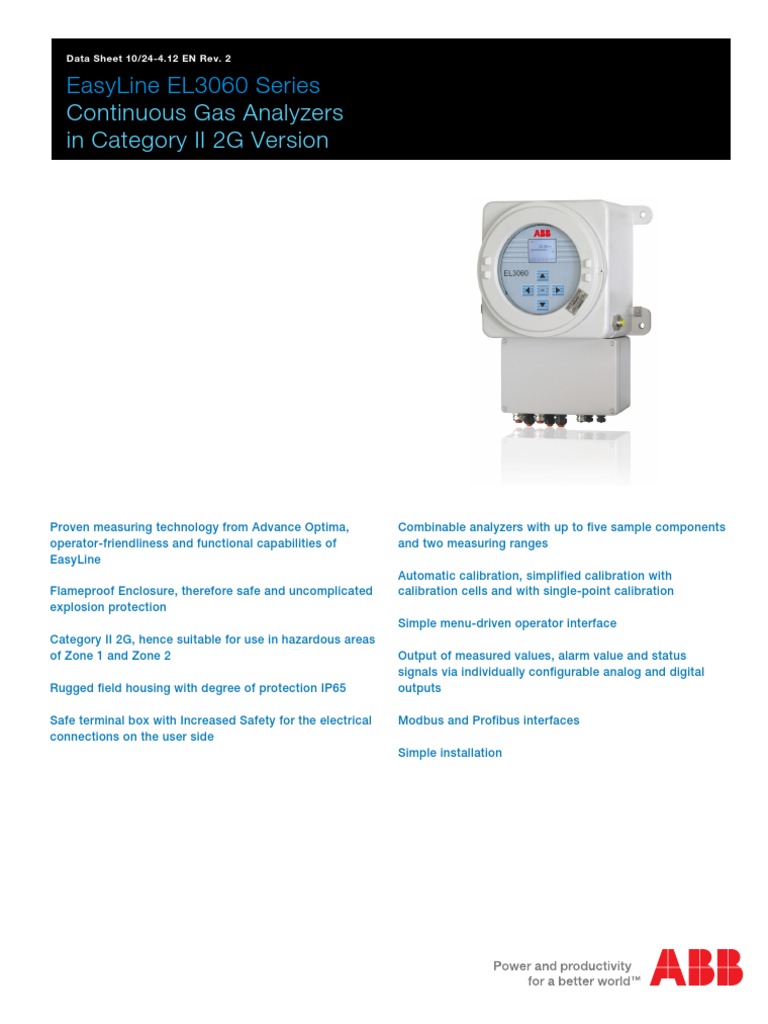 Data Sheet 10/24-4.12 EN Rev. 2

EasyLine EL3060 Series
Continuous Gas Analyzers
in Category II 2G Version

ABB
EL3060

Proven measuring technology from Advance Optima, operator-friendliness and functional capabilities of EasyLine

Flameproof Enclosure, therefore safe and uncomplicated explosion protection

Category II 2G, hence suitable for use in hazardous areas of Zone 1 and Zone 2

Rugged field housing with degree of protection IP65

Safe terminal box with Increased Safety for the electrical connections on the user side

Combinable analyzers with up to five sample components and two measuring ranges

Automatic calibration, simplified calibration with calibration cells and with single-point calibration

Simple menu-driven operator interface

Output of measured values, alarm value and status signals via individually configurable analog and digital outputs

Modbus and Profibus interfaces

Simple installation

Power and productivity
for a better world™

ABB